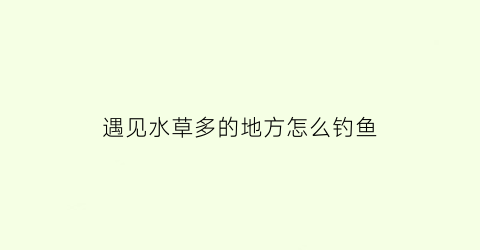 遇见水草多的地方怎么钓鱼